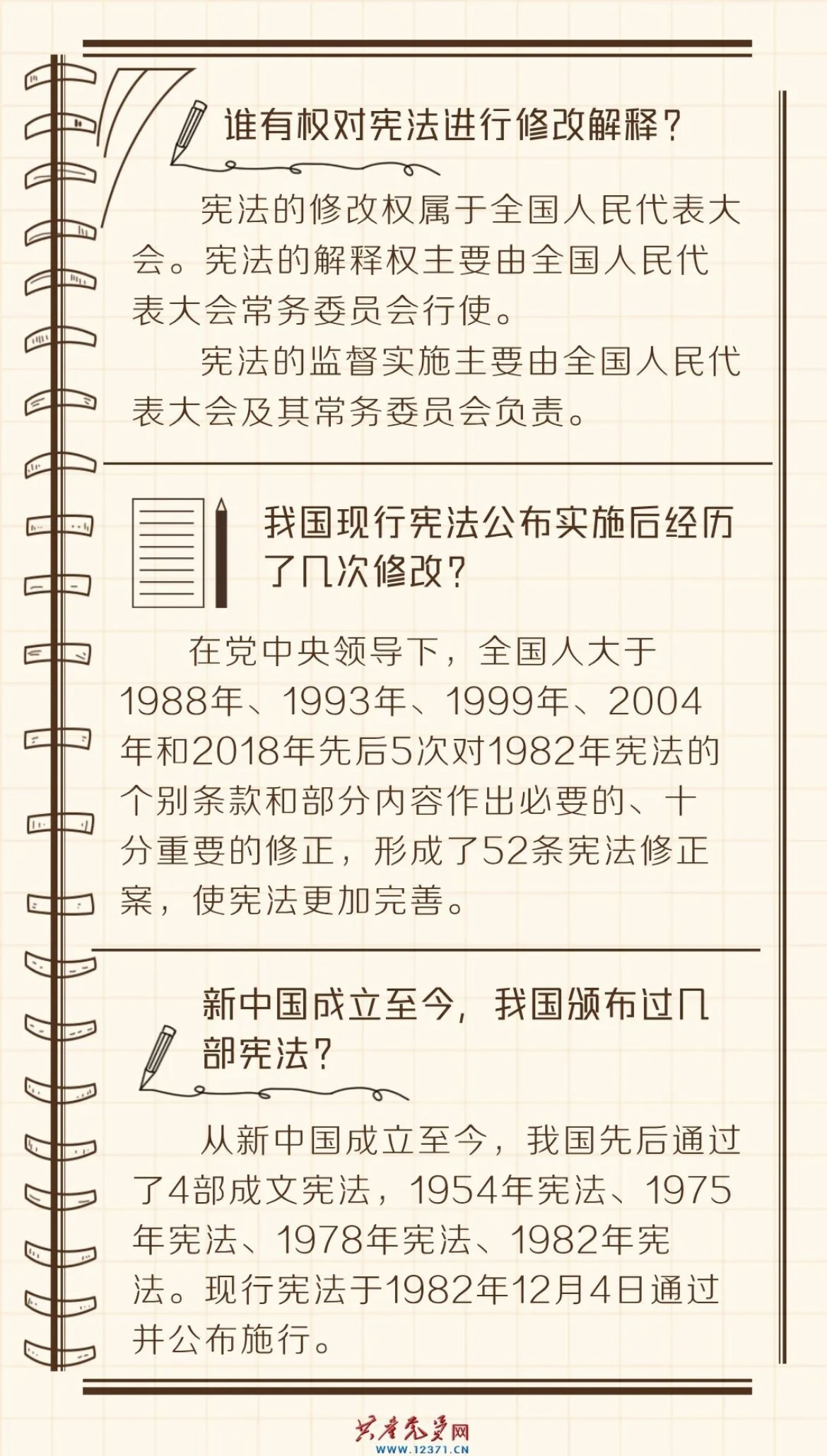 谁有权对宪法进行修改解释？

宪法的修改权属于全国人民代表大会。宪法的解释权主要由全国人民代表大会常务委员会行使。

宪法的监督实施主要由全国人民代表大会及其常务委员会负责。

我国现行宪法公布实施后经历了几次修改？

在党中央领导下，全国人大于1988年、1993年、1999年、2004年和2018年先后5次对1982年宪法的个别条款和部分内容作出必要的、十分重要的修正，形成了52条宪法修正案，使宪法更加完善。

新中国成立至今，我国颁布过几部宪法？

从新中国成立至今，我国先后通过了4部成文宪法，1954年宪法、1975年宪法、1978年宪法、1982年宪法。现行宪法于1982年12月4日通过并公布施行。

共产党员网
WWW.12371.CN